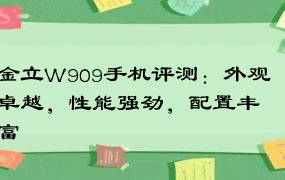 金立W909手机评测：外观卓越，性能强劲，配置丰富